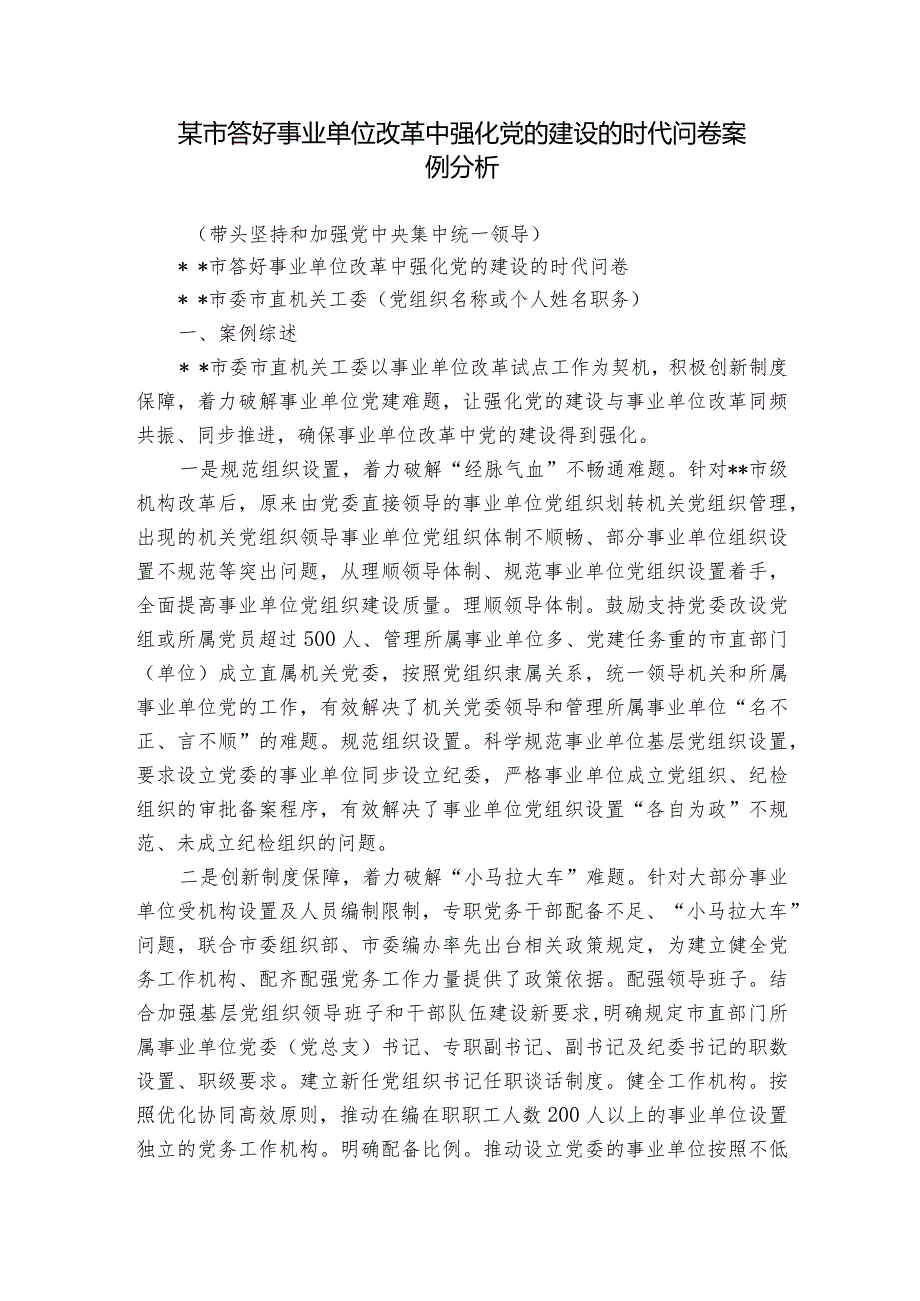 某市答好事业单位改革中强化党的建设的时代问卷案例分析

（带头坚持和加强党中央集中统一领导）

＊＊市答好事业单位改革中强化党的建设的时代问卷

＊＊市委市直机关工委（党组织名称或个人姓名职务）

一、案例综述

＊＊市委市直机关工委以事业单位改革试点工作为契机，积极创新制度保障，着力破解事业单位党建难题，让强化党的建设与事业单位改革同频共振、同步推进，确保事业单位改革中党的建设得到强化。

一是规范组织设置，着力破解“经脉气血”不畅通难题。针对**市级机构改革后，原来由党委直接领导的事业单位党组织划转机关党组织管理，出现的机关党组织领导事业单位党组织体制不顺畅、部分事业单位组织设置不规范等突出问题，从理顺领导体制、规范事业单位党组织设置着手，全面提高事业单位党组织建设质量。理顺领导体制。鼓励支持党委改设党组或所属党员超过500人、管理所属事业单位多、党建任务重的市直部门（单位）成立直属机关党委，按照党组织隶属关系，统一领导机关和所属事业单位党的工作，有效解决了机关党委领导和管理所属事业单位“名不正、言不顺”的难题。规范组织设置。科学规范事业单位基层党组织设置，要求设立党委的事业单位同步设立纪委，严格事业单位成立党组织、纪检组织的审批备案程序，有效解决了事业单位党组织设置“各自为政”不规范、未成立纪检组织的问题。

二是创新制度保障，着力破解“小马拉大车”难题。针对大部分事业单位受机构设置及人员编制限制，专职党务干部配备不足、“小马拉大车”问题，联合市委组织部、市委编办率先出台相关政策规定，为建立健全党务工作机构、配齐配强党务工作力量提供了政策依据。配强领导班子。结合加强基层党组织领导班子和干部队伍建设新要求，明确规定市直部门所属事业单位党委（党总支）书记、专职副书记、副书记及纪委书记的职数设置、职级要求。建立新任党组织书记任职谈话制度。健全工作机构。按照优化协同高效原则，推动在编在职职工人数200人以上的事业单位设置独立的党务工作机构。明确配备比例。推动设立党委的事业单位按照不低